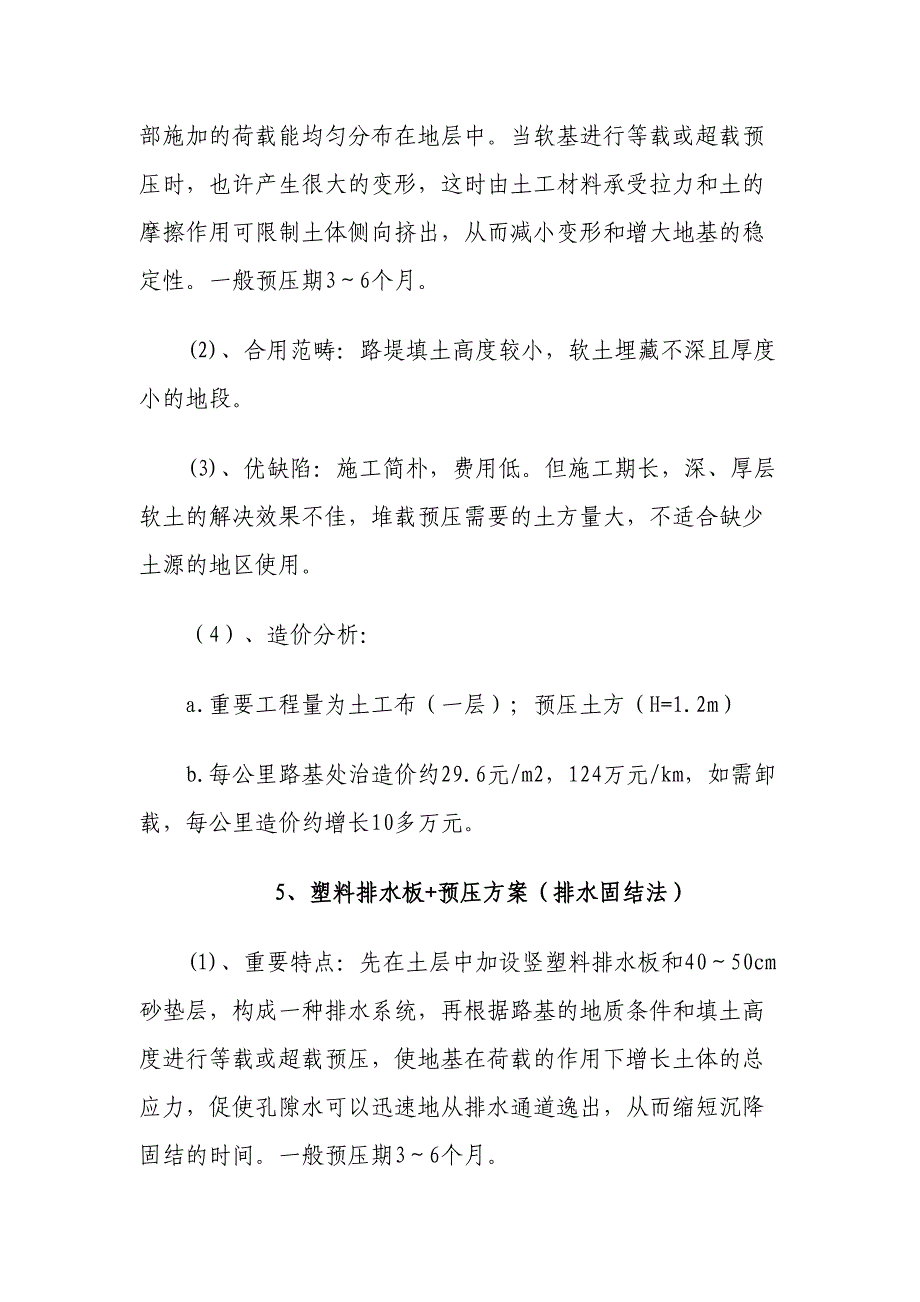 部施加的荷载能均匀分布在地层中。当软基进行等载或超载预压时，也许产生很大的变形，这时由土工材料承受拉力和土的摩擦作用可限制土体侧向挤出，从而减小变形和增大地基的稳定性。一般预压期3～6个月。

(2)、合用范畴：路堤填土高度较小，软土埋藏不深且厚度小的地段。

(3)、优缺陷：施工简朴，费用低。但施工期长，深、厚层软土的解决效果不佳，堆载预压需要的土方量大，不适合缺少土源的地区使用。

（4）、造价分析：

a.重要工程量为土工布（一层）；预压土方（H=1.2m）

b.每公里路基处治造价约29.6元/m2，124万元/km，如需卸载，每公里造价约增长10多万元。

5、塑料排水板+预压方案（排水固结法）

(1)、重要特点：先在土层中加设竖塑料排水板和40～50cm砂垫层，构成一种排水系统，再根据路基的地质条件和填土高度进行等载或超载预压，使地基在荷载的作用下增长土体的总应力，促使孔隙水可以迅速地从排水通道逸出，从而缩短沉降固结的时间。一般预压期3～6个月。